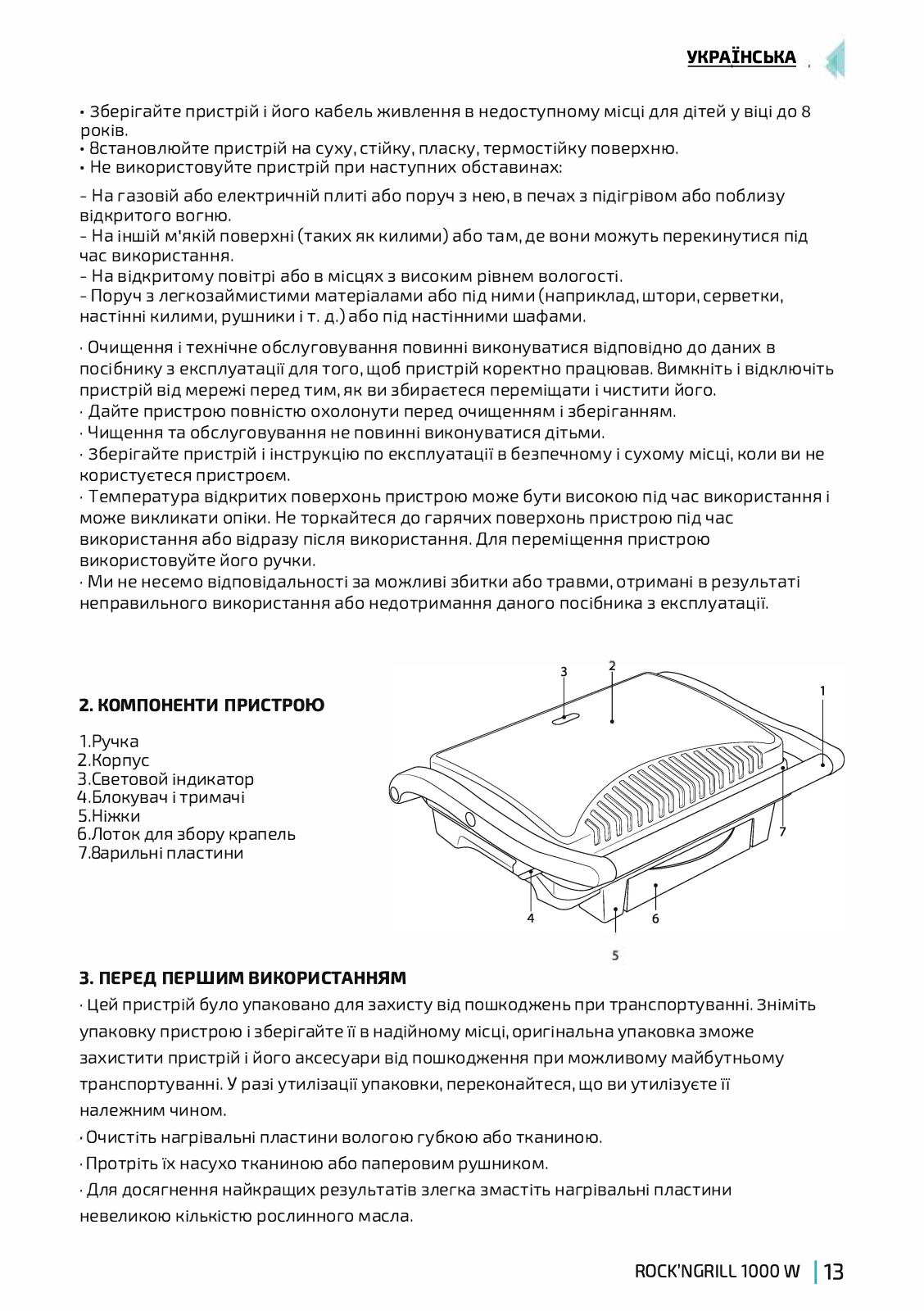 УКРАЇНСЬКА

• Зберігайте пристрій і його кабель живлення в недоступному місці для дітей у віці до 8 років.
• Встановлюйте пристрій на суху, стійку, пласку, термостійку поверхню.
• Не використовуйте пристрій при наступних обставинах:

- На газовій або електричній плиті або поруч з нею, в печах з підігрівом або поблизу відкритого вогню.
- На іншій м'якій поверхні (таких як килими) або там, де вони можуть перекинутися під час використання.
- На відкритому повітрі або в місцях з високим рівнем вологості.
- Поруч з легкозаймистими матеріалами або під ними (наприклад, штори, серветки, настінні килими, рушники і т. д.) або під настінними шафами.

· Очищення і технічне обслуговування повинні виконуватися відповідно до даних в посібнику з експлуатації для того, щоб пристрій коректно працював. Вимкніть і відключіть пристрій від мережі перед тим, як ви збираєтеся переміщати і чистити його.
· Дайте пристрою повністю охолонути перед очищенням і зберіганням.
· Чищення та обслуговування не повинні виконуватися дітьми.
· Зберігайте пристрій і інструкцію по експлуатації в безпечному і сухому місці, коли ви не користуєтеся пристроєм.
· Температура відкритих поверхонь пристрою може бути високою під час використання і може викликати опіки. Не торкайтеся до гарячих поверхонь пристрою під час використання або відразу після використання. Для переміщення пристрою використовуйте його ручки.
· Ми не несемо відповідальності за можливі збитки або травми, отримані в результаті неправильного використання або недотримання даного посібника з експлуатації.

2. КОМПОНЕНТИ ПРИСТРОЮ

1.Ручка
2.Корпус
3.Световой індикатор
4.Блокувач і тримачі
5.Ніжки
6.Лоток для збору крапель
7.Варильні пластини

3 2 1 7 4 6 5

3. ПЕРЕД ПЕРШИМ ВИКОРИСТАННЯМ
· Цей пристрій було упаковано для захисту від пошкоджень при транспортуванні. Зніміть упаковку пристрою і зберігайте її в надійному місці, оригінальна упаковка зможе захистити пристрій і його аксесуари від пошкодження при можливому майбутньому транспортуванні. У разі утилізації упаковки, переконайтеся, що ви утилізуєте її належним чином.
· Очистіть нагрівальні пластини вологою губкою або тканиною.
· Протріть їх насухо тканиною або паперовим рушником.
· Для досягнення найкращих результатів злегка змастіть нагрівальні пластини невеликою кількістю рослинного масла.

ROCK'NGRILL 1000 W | 13